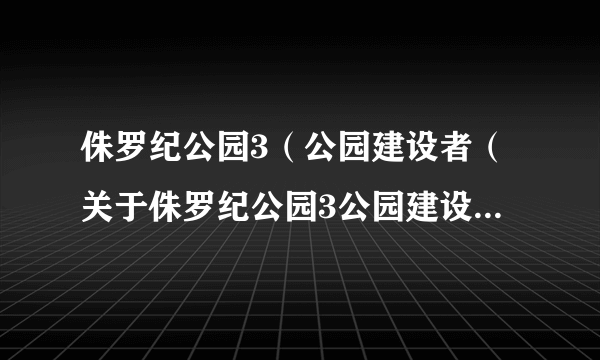 侏罗纪公园3（公园建设者（关于侏罗纪公园3公园建设...